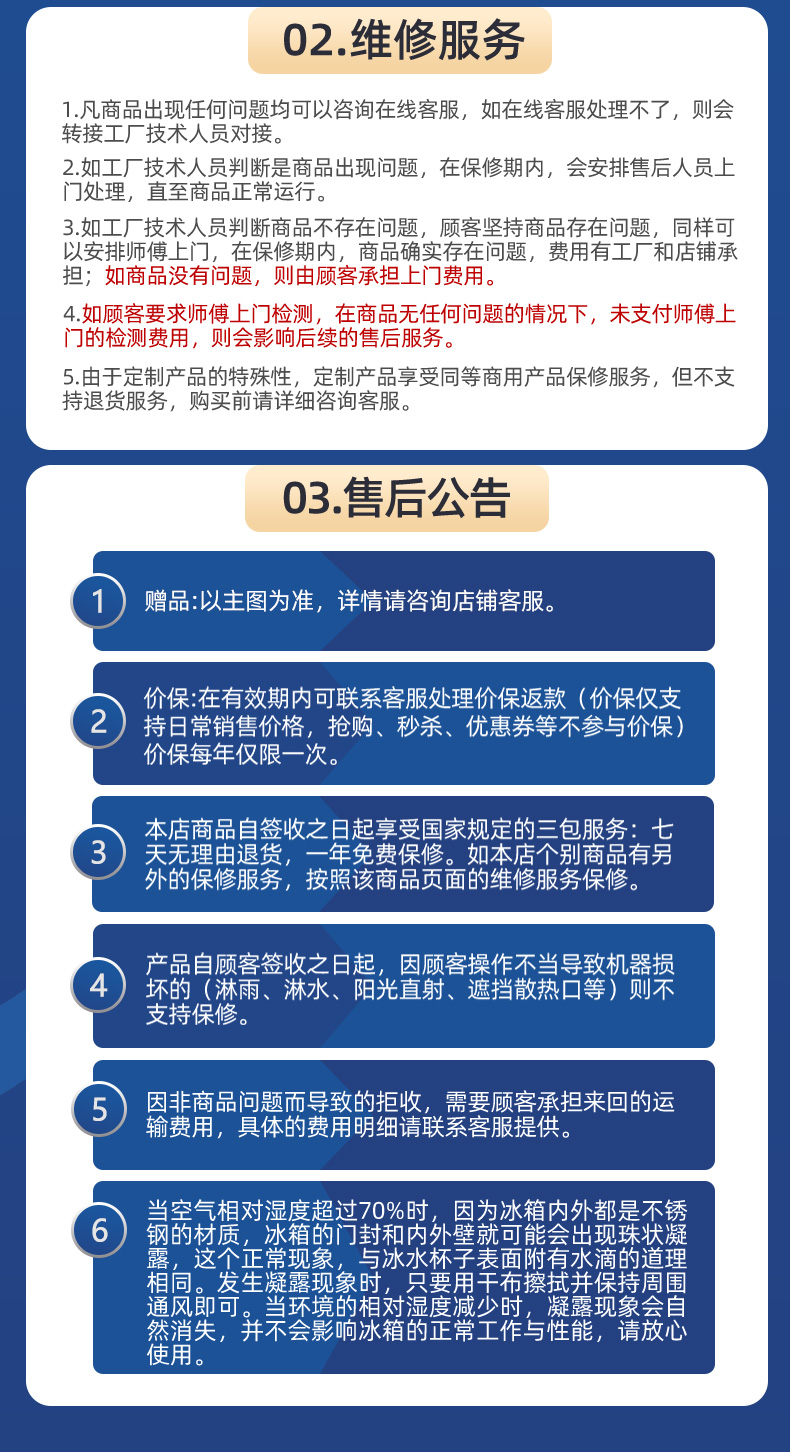 02.维修服务

1.凡商品出现任何问题均可以咨询在线客服，如在线客服处理不了，则会转接工厂技术人员对接。

2.如工厂技术人员判断是商品出现问题，在保修期内，会安排售后人员上门处理，直至商品正常运行。

3.如工厂技术人员判断商品不存在问题，顾客坚持商品存在问题，同样可以安排师傅上门，在保修期内，商品确实存在问题，费用有工厂和店铺承担；如商品没有问题，则由顾客承担上门费用。

4.如顾客要求师傅上门检测，在商品无任何问题的情况下，未支付师傅上门的检测费用，则会影响后续的售后服务。

5.由于定制产品的特殊性，定制产品享受同等商用产品保修服务，但不支持退货服务，购买前请详细咨询客服。

03.售后公告

1
赠品:以主图为准，详情请咨询店铺客服。

2
价保:在有效期内可联系客服处理价保返款（价保仅支持日常销售价格，抢购、秒杀、优惠券等不参与价保）价保每年仅限一次。

3
本店商品自签收之日起享受国家规定的三包服务：七天无理由退货，一年免费保修。如本店个别商品有另外的保修服务，按照该商品页面的维修服务保修。

4
产品自顾客签收之日起，因顾客操作不当导致机器损坏的（淋雨、淋水、阳光直射、遮挡散热口等）则不支持保修。

5
因非商品问题而导致的拒收，需要顾客承担来回的运输费用，具体的费用明细请联系客服提供。

6
当空气相对湿度超过70%时，因为冰箱内外都是不锈钢的材质，冰箱的门封和内外壁就可能会出现珠状凝露，这个正常现象，与冰水杯子表面附有水滴的道理相同。发生凝露现象时，只要用干布擦拭并保持周围通风即可。当环境的相对湿度减少时，凝露现象会自然消失，并不会影响冰箱的正常工作与性能，请放心使用。